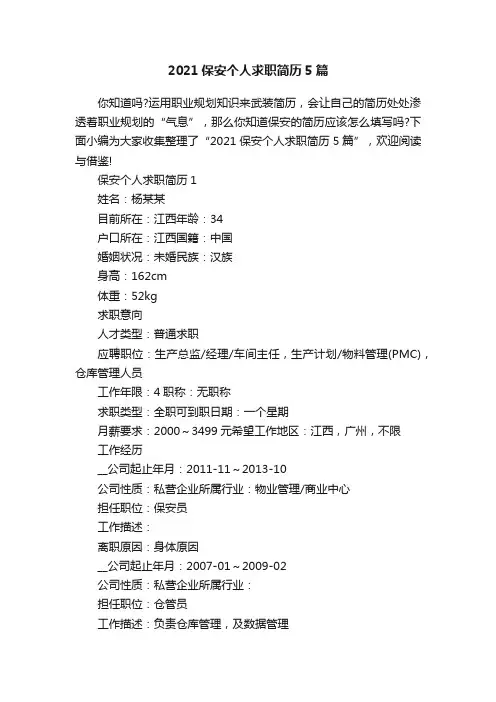 2021 保安个人求职简历 5 篇

你知道吗?运用职业规划知识来武装简历，会让自己的简历处处渗透着职业规划的“气息”，那么你知道保安的简历应该怎么填写吗?下面小编为大家收集整理了“2021 保安个人求职简历 5 篇”，欢迎阅读与借鉴!

保安个人求职简历 1

姓名：杨某某

目前所在：江西年龄：34

户口所在：江西国籍：中国

婚姻状况：未婚民族：汉族

身高：162cm

体重：52kg

求职意向

人才类型：普通求职

应聘职位：生产总监/经理/车间主任，生产计划/物料管理(PMC)，仓库管理人员

工作年限：4 职称：无职称

求职类型：全职可到职日期：一个星期

月薪要求：2000～3499 元希望工作地区：江西，广州，不限

工作经历

__公司起止年月：2011-11～2013-10

公司性质：私营企业所属行业：物业管理/商业中心

担任职位：保安员

工作描述：

离职原因：身体原因

__公司起止年月：2007-01～2009-02

公司性质：私营企业所属行业：

担任职位：仓管员

工作描述：负责仓库管理，及数据管理